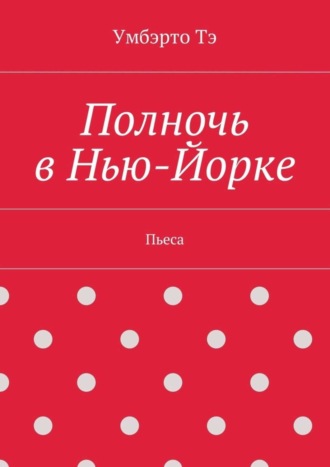 Умбэрто Тэ

Полночь в Нью-Йорке

Пьеса